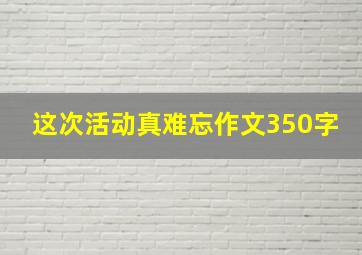 这次活动真难忘作文350字